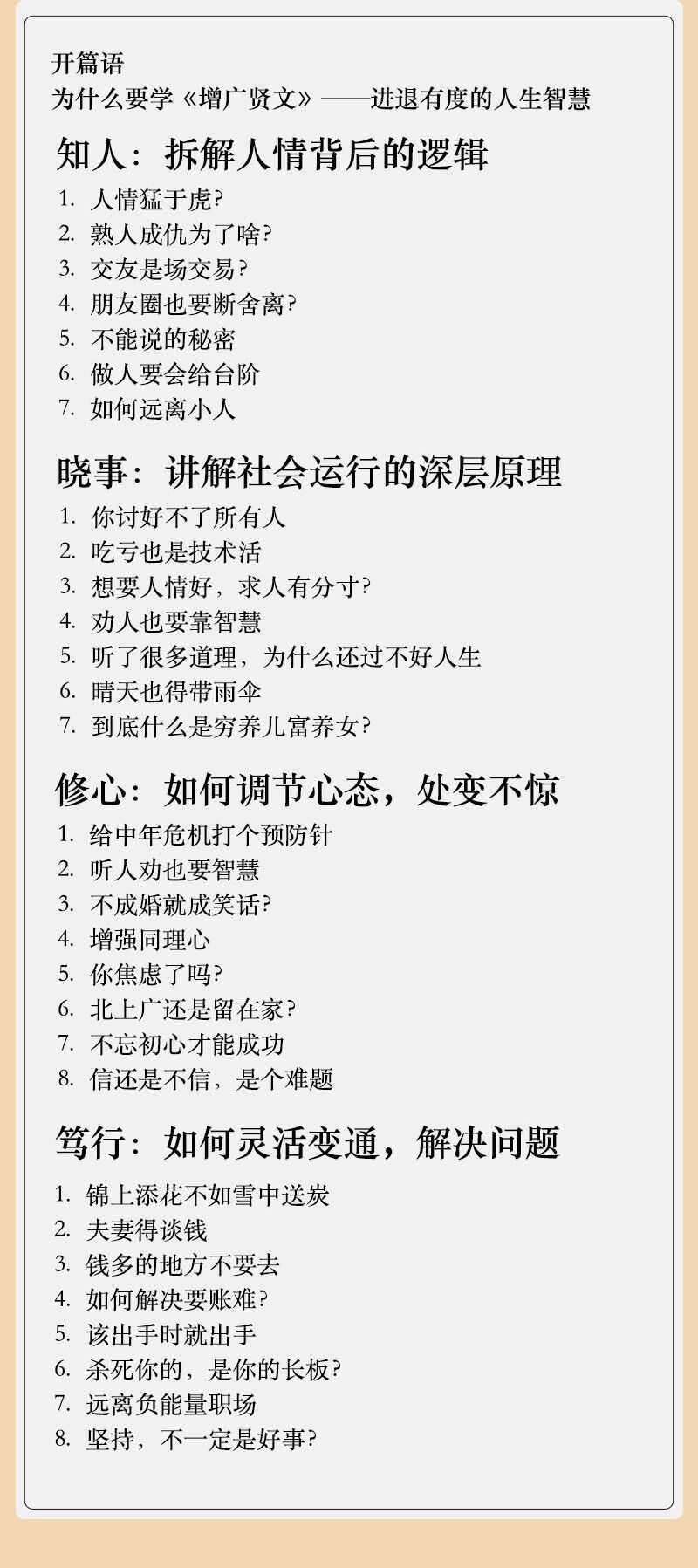 开篇语
为什么要学《增广贤文》——进退有度的人生智慧

知人：拆解人情背后的逻辑

1. 人情猛于虎?
2. 熟人成仇为了啥?
3. 交友是场交易?
4. 朋友圈也要断舍离?
5. 不能说的秘密
6. 做人要会给台阶
7. 如何远离小人

晓事：讲解社会运行的深层原理

1. 你讨好不了所有人
2. 吃亏也是技术活
3. 想要人情好，求人有分寸?
4. 劝人也要靠智慧
5. 听了很多道理，为什么还过不好人生
6. 晴天也得带雨伞
7. 到底什么是穷养儿富养女?

修心：如何调节心态，处变不惊

1. 给中年危机打个预防针
2. 听人劝也要智慧
3. 不成婚就成笑话?
4. 增强同理心
5. 你焦虑了吗?
6. 北上广还是留在家?
7. 不忘初心才能成功
8. 信还是不信，是个难题

笃行：如何灵活变通，解决问题

1. 锦上添花不如雪中送炭
2. 夫妻得谈钱
3. 钱多的地方不要去
4. 如何解决要账难?
5. 该出手时就出手
6. 杀死你的，是你的长板?
7. 远离负能量职场
8. 坚持，不一定是好事?